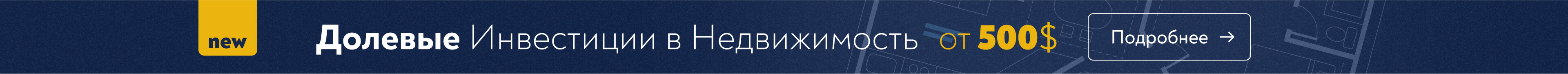 new

Долевые Инвестиции в Недвижимость от 500$

Подробнее →